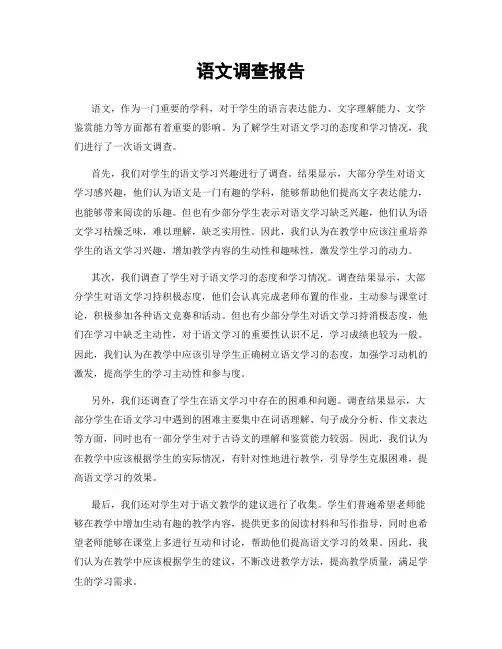 语文调查报告

语文，作为一门重要的学科，对于学生的语言表达能力、文字理解能力、文学鉴赏能力等方面都有着重要的影响。为了解学生对语文学习的态度和学习情况，我们进行了一次语文调查。

首先，我们对学生的语文学习兴趣进行了调查。结果显示，大部分学生对语文学习感兴趣，他们认为语文是一门有趣的学科，能够帮助他们提高文字表达能力，也能够带来阅读的乐趣。但也有少部分学生表示对语文学习缺乏兴趣，他们认为语文学习枯燥乏味，难以理解，缺乏实用性。因此，我们认为在教学中应该注重培养学生的语文学习兴趣，增加教学内容的生动性和趣味性，激发学生学习的动力。

其次，我们调查了学生对于语文学习的态度和学习情况。调查结果显示，大部分学生对语文学习持积极态度，他们会认真完成老师布置的作业，主动参与课堂讨论，积极参加各种语文竞赛和活动。但也有少部分学生对语文学习持消极态度，他们在学习中缺乏主动性，对于语文学习的重要性认识不足，学习成绩也较为一般。因此，我们认为在教学中应该引导学生正确树立语文学习的态度，加强学习动机的激发，提高学生的学习主动性和参与度。

另外，我们还调查了学生在语文学习中存在的困难和问题。调查结果显示，大部分学生在语文学习中遇到的困难主要集中在词语理解、句子成分分析、作文表达等方面，同时也有一部分学生对于古诗文的理解和鉴赏能力较弱。因此，我们认为在教学中应该根据学生的实际情况，有针对性地进行教学，引导学生克服困难，提高语文学习的效果。

最后，我们还对学生对于语文教学的建议进行了收集。学生们普遍希望老师能够在教学中增加生动有趣的教学内容，提供更多的阅读材料和写作指导，同时也希望老师能够在课堂上多进行互动和讨论，帮助他们提高语文学习的效果。因此，我们认为在教学中应该根据学生的建议，不断改进教学方法，提高教学质量，满足学生的学习需求。